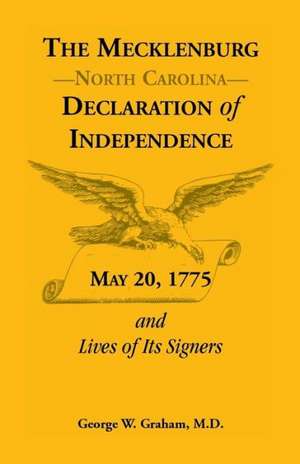 THE MECKLENBURG
—NORTH CAROLINA—
DECLARATION of
INDEPENDENCE

MAY 20, 1775

and
Lives of Its Signers

George W. Graham, M.D.